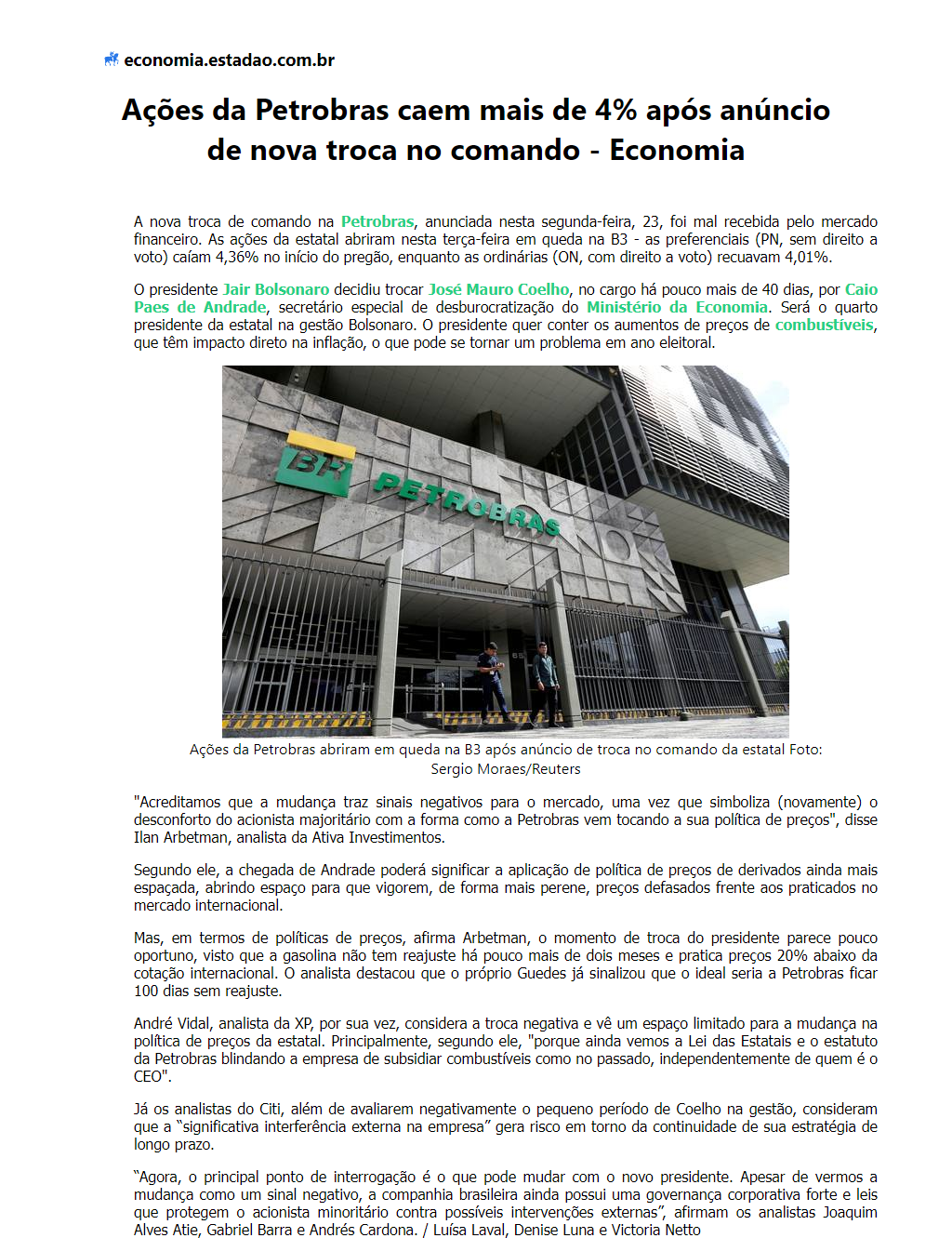 economia.estadao.com.br

Ações da Petrobras caem mais de 4% após anúncio de nova troca no comando - Economia

A nova troca de comando na Petrobras, anunciada nesta segunda-feira, 23, foi mal recebida pelo mercado financeiro. As ações da estatal abriram nesta terça-feira em queda na B3 - as preferenciais (PN, sem direito a voto) caíam 4,36% no início do pregão, enquanto as ordinárias (ON, com direito a voto) recuavam 4,01%.

O presidente Jair Bolsonaro decidiu trocar José Mauro Coelho, no cargo há pouco mais de 40 dias, por Caio Paes de Andrade, secretário especial de desburocratização do Ministério da Economia. Será o quarto presidente da estatal na gestão Bolsonaro. O presidente quer conter os aumentos de preços de combustíveis, que têm impacto direto na inflação, o que pode se tornar um problema em ano eleitoral.

BR PETROBRAS

Ações da Petrobras abriram em queda na B3 após anúncio de troca no comando da estatal Foto: Sergio Moraes/Reuters

"Acreditamos que a mudança traz sinais negativos para o mercado, uma vez que simboliza (novamente) o desconforto do acionista majoritário com a forma como a Petrobras vem tocando a sua política de preços", disse Ilan Arbetman, analista da Ativa Investimentos.

Segundo ele, a chegada de Andrade poderá significar a aplicação de política de preços de derivados ainda mais espaçada, abrindo espaço para que vigorem, de forma mais perene, preços defasados frente aos praticados no mercado internacional.

Mas, em termos de políticas de preços, afirma Arbetman, o momento de troca do presidente parece pouco oportuno, visto que a gasolina não tem reajuste há pouco mais de dois meses e pratica preços 20% abaixo da cotação internacional. O analista destacou que o próprio Guedes já sinalizou que o ideal seria a Petrobras ficar 100 dias sem reajuste.

André Vidal, analista da XP, por sua vez, considera a troca negativa e vê um espaço limitado para a mudança na política de preços da estatal. Principalmente, segundo ele, "porque ainda vemos a Lei das Estatais e o estatuto da Petrobras blindando a empresa de subsidiar combustíveis como no passado, independentemente de quem é o CEO".

Já os analistas do Citi, além de avaliarem negativamente o pequeno período de Coelho na gestão, consideram que a "significativa interferência externa na empresa" gera risco em torno da continuidade de sua estratégia de longo prazo.

"Agora, o principal ponto de interrogação é o que pode mudar com o novo presidente. Apesar de vermos a mudança como um sinal negativo, a companhia brasileira ainda possui uma governança corporativa forte e leis que protegem o acionista minoritário contra possíveis intervenções externas", afirmam os analistas Joaquim Alves Atie, Gabriel Barra e Andrés Cardona. / Luísa Laval, Denise Luna e Victoria Netto